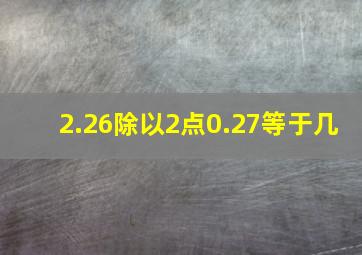 2.26除以2点0.27等于几